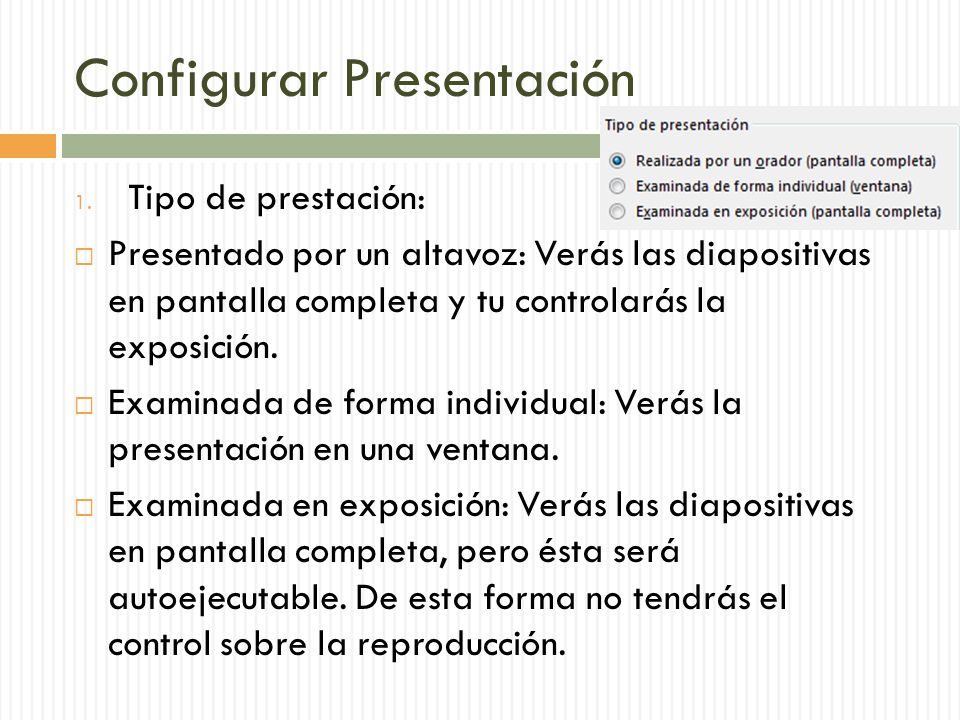 Configurar Presentación

Tipo de presentación

Realizada por un orador (pantalla completa)

Examinada de forma individual (ventana)

Examinada en exposición (pantalla completa)

1. Tipo de prestación:

□ Presentado por un altavoz: Verás las diapositivas en pantalla completa y tu controlarás la exposición.

□ Examinada de forma individual: Verás la presentación en una ventana.

□ Examinada en exposición: Verás las diapositivas en pantalla completa, pero ésta será autoejecutable. De esta forma no tendrás el control sobre la reproducción.